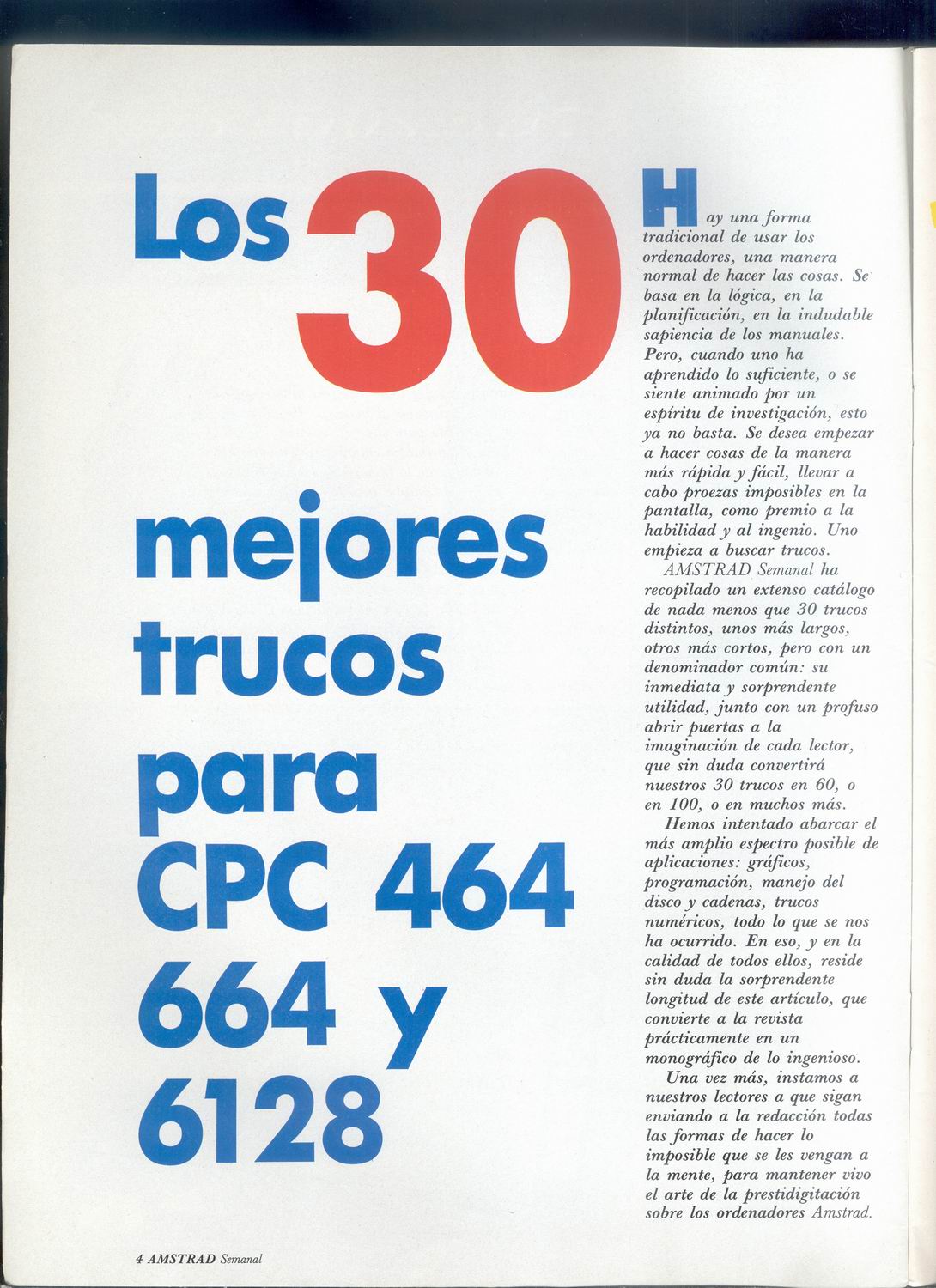 Los 30 mejores trucos para CPC 464 664 y 6128

Hay una forma tradicional de usar los ordenadores, una manera normal de hacer las cosas. Se basa en la lógica, en la planificación, en la indudable sapiencia de los manuales. Pero, cuando uno ha aprendido lo suficiente, o se siente animado por un espíritu de investigación, esto ya no basta. Se desea empezar a hacer cosas de la manera más rápida y fácil, llevar a cabo proezas imposibles en la pantalla, como premio a la habilidad y al ingenio. Uno empieza a buscar trucos.

AMSTRAD Semanal ha recopilado un extenso catálogo de nada menos que 30 trucos distintos, unos más largos, otros más cortos, pero con un denominador común: su inmediata y sorprendente utilidad, junto con un profuso abrir puertas a la imaginación de cada lector, que sin duda convertirá nuestros 30 trucos en 60, o en 100, o en muchos más.

Hemos intentado abarcar el más amplio espectro posible de aplicaciones: gráficos, programación, manejo del disco y cadenas, trucos numéricos, todo lo que se nos ha ocurrido. En eso, y en la calidad de todos ellos, reside sin duda la sorprendente longitud de este artículo, que convierte a la revista prácticamente en un monográfico de lo ingenioso.

Una vez más, instamos a nuestros lectores a que sigan enviando a la redacción todas las formas de hacer lo imposible que se les vengan a la mente, para mantener vivo el arte de la prestidigitación sobre los ordenadores Amstrad.

4 AMSTRAD Semanal